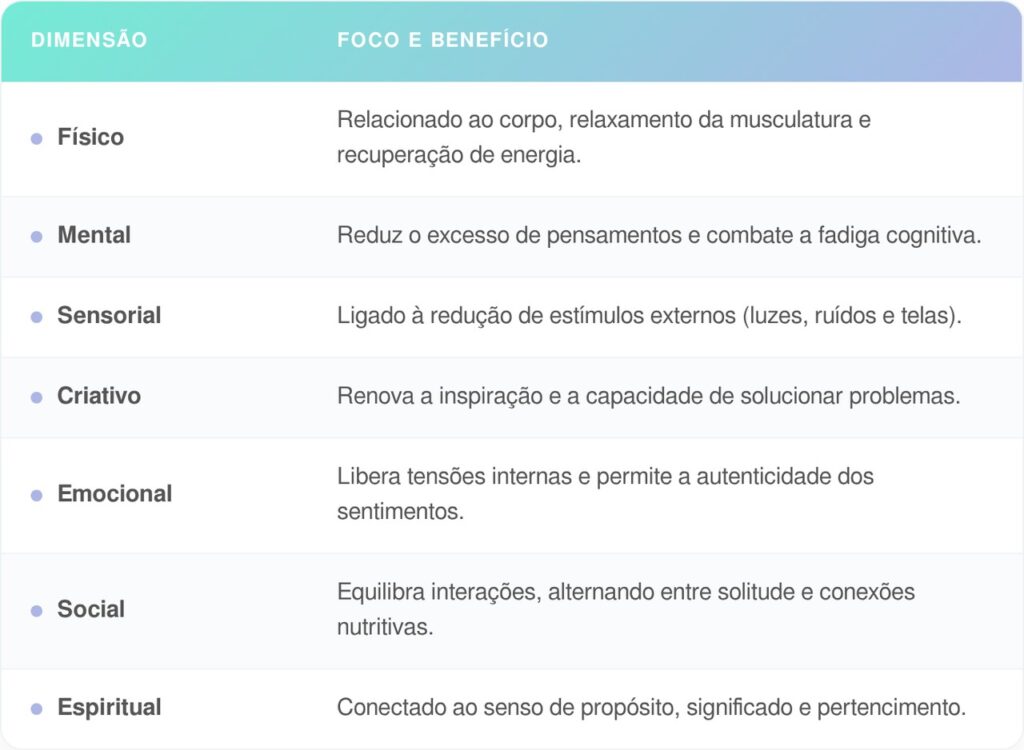 | DIMENSÃO | FOCO E BENEFÍCIO |
|---|---|
| Físico | Relacionado ao corpo, relaxamento da musculatura e recuperação de energia. |
| Mental | Reduz o excesso de pensamentos e combate a fadiga cognitiva. |
| Sensorial | Ligado à redução de estímulos externos (luzes, ruídos e telas). |
| Criativo | Renova a inspiração e a capacidade de solucionar problemas. |
| Emocional | Libera tensões internas e permite a autenticidade dos sentimentos. |
| Social | Equilibra interações, alternando entre solitude e conexões nutritivas. |
| Espiritual | Conectado ao senso de propósito, significado e pertencimento. |